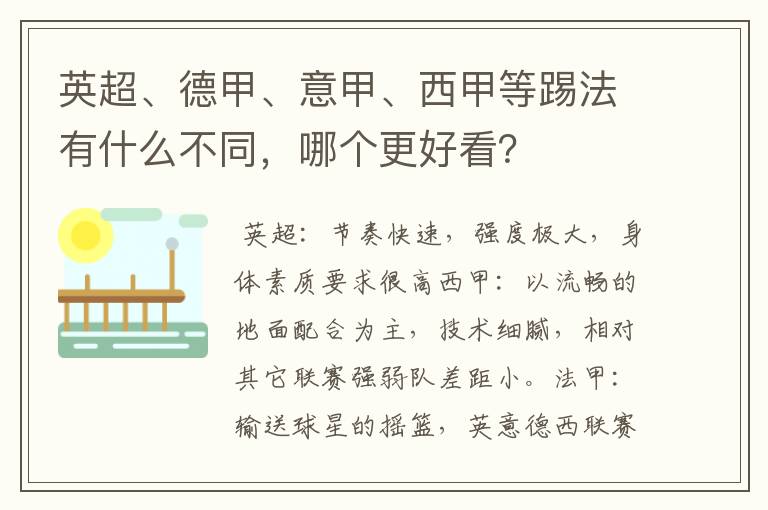 英超、德甲、意甲、西甲等踢法有什么不同，哪个更好看？

英超：节奏快速，强度极大，身体素质要求很高西甲：以流畅的地面配合为主，技术细腻，相对其它联赛强弱队差距小。法甲：输送球星的摇篮，英意德西联赛